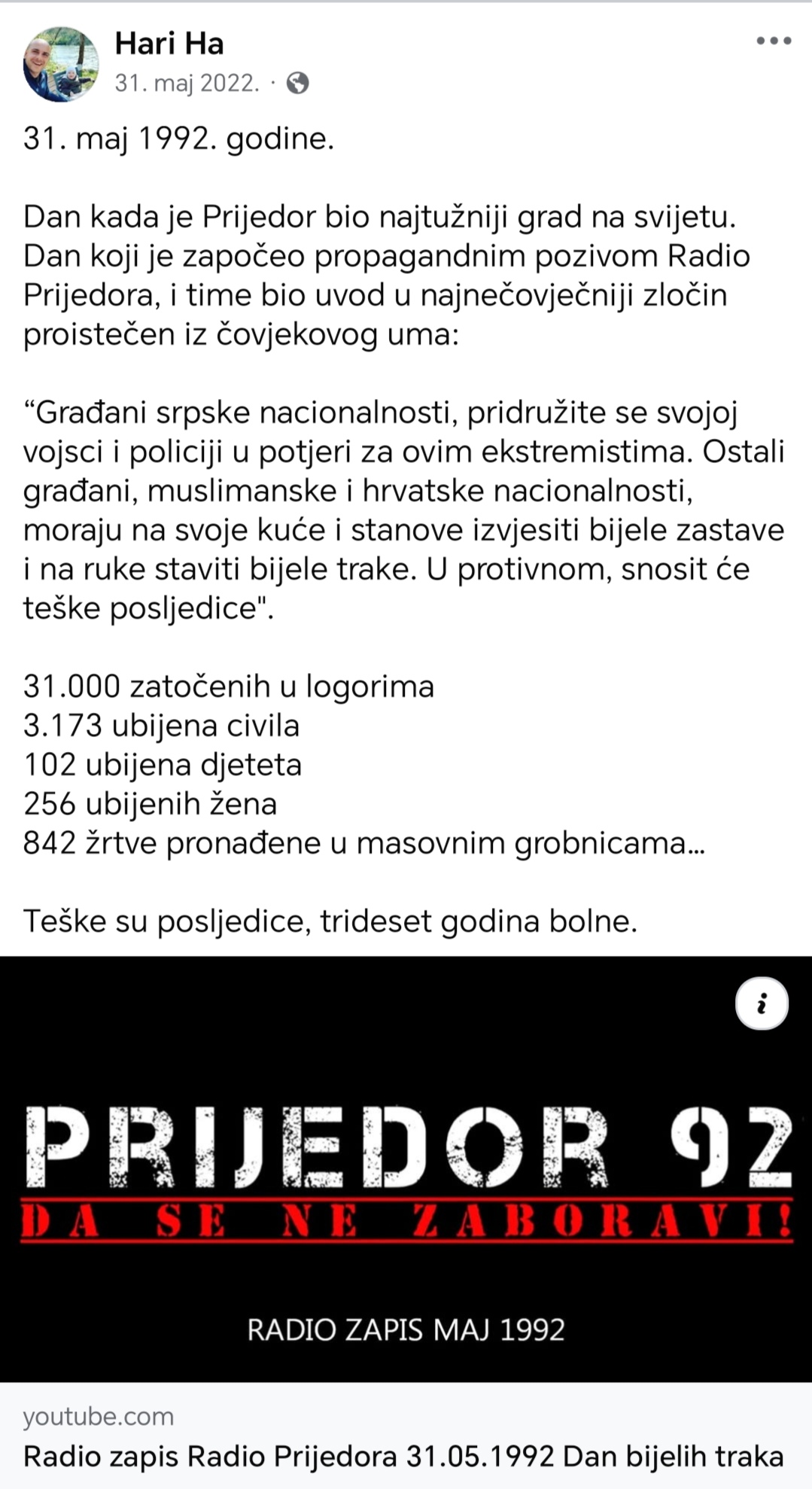 Hari Ha
31. maj 2022. ·

31. maj 1992. godine.

Dan kada je Prijedor bio najtužniji grad na svijetu. Dan koji je započeo propagandnim pozivom Radio Prijedora, i time bio uvod u najnečovječniji zločin proistečen iz čovjekovog uma:

“Građani srpske nacionalnosti, pridružite se svojoj vojsci i policiji u potjeri za ovim ekstremistima. Ostali građani, muslimanske i hrvatske nacionalnosti, moraju na svoje kuće i stanove izvjesiti bijele zastave i na ruke staviti bijele trake. U protivnom, snosit će teške posljedice".

31.000 zatočenih u logorima
3.173 ubijena civila
102 ubijena djeteta
256 ubijenih žena
842 žrtve pronađene u masovnim grobnicama...

Teške su posljedice, trideset godina bolne.

PRIJEDOR 92
DA SE NE ZABORAVI!

RADIO ZAPIS MAJ 1992

youtube.com
Radio zapis Radio Prijedora 31.05.1992 Dan bijelih traka